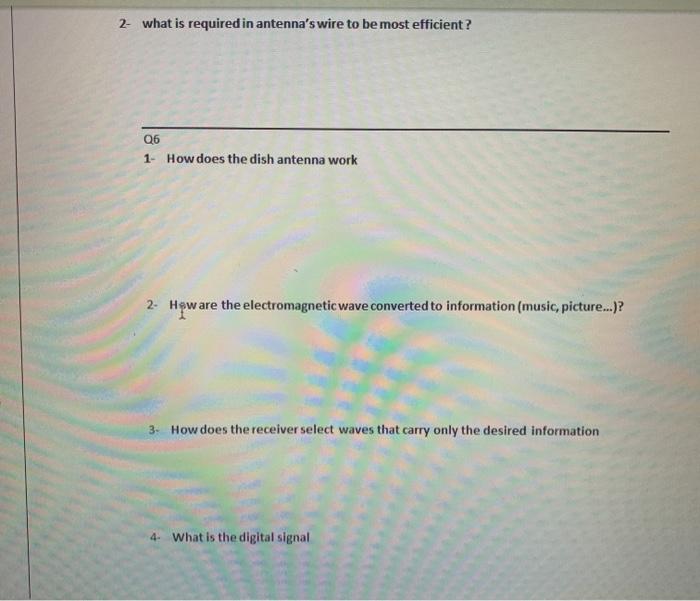 2- what is required in antenna's wire to be most efficient ?

Q6

1- How does the dish antenna work

2- How are the electromagnetic wave converted to information (music, picture...)?

3- How does the receiver select waves that carry only the desired information

4- What is the digital signal